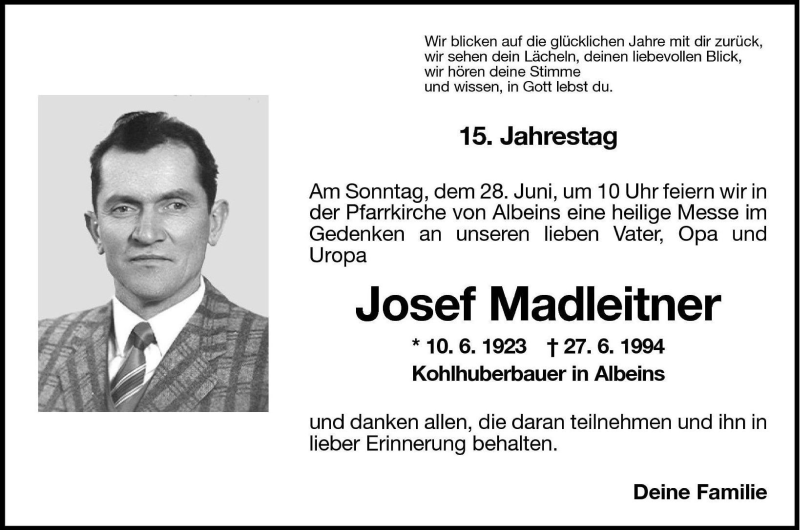 Wir blicken auf die glücklichen Jahre mit dir zurück,
wir sehen dein Lächeln, deinen liebevollen Blick,
wir hören deine Stimme
und wissen, in Gott lebst du.

15. Jahrestag

Am Sonntag, dem 28. Juni, um 10 Uhr feiern wir in der Pfarrkirche von Albeins eine heilige Messe im Gedenken an unseren lieben Vater, Opa und Uropa

Josef Madleitner

* 10. 6. 1923 † 27. 6. 1994
Kohlhuberbauer in Albeins

und danken allen, die daran teilnehmen und ihn in lieber Erinnerung behalten.

Deine Familie